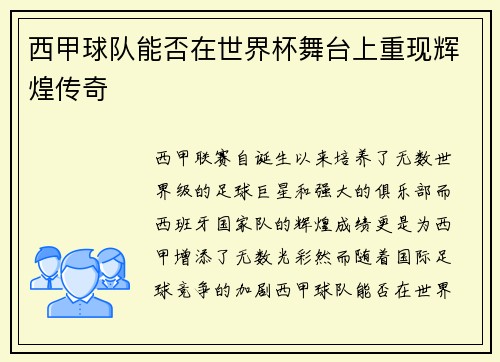 西甲球队能否在世界杯舞台上重现辉煌传奇

西甲联赛自诞生以来培养了无数世界级的足球巨星和强大的俱乐部而西班牙国家队的辉煌成绩更是为西甲增添了无数光彩然而随着国际足球竞争的加剧西甲球队能否在世界